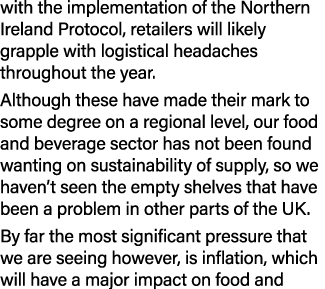 with the implementation of the Northern Ireland Protocol, retailers will likely grapple with logistical headaches throughout the year.

Although these have made their mark to some degree on a regional level, our food and beverage sector has not been found wanting on sustainability of supply, so we haven't seen the empty shelves that have been a problem in other parts of the UK.

By far the most significant pressure that we are seeing however, is inflation, which will have a major impact on food and